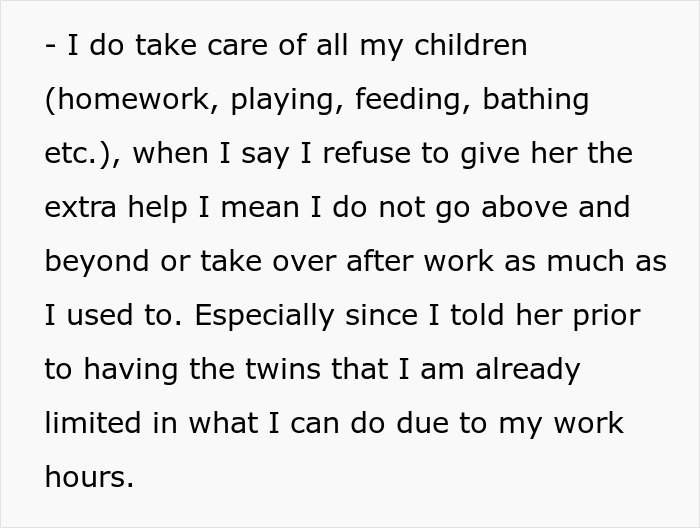 - I do take care of all my children (homework, playing, feeding, bathing etc.), when I say I refuse to give her the extra help I mean I do not go above and beyond or take over after work as much as I used to. Especially since I told her prior to having the twins that I am already limited in what I can do due to my work hours.